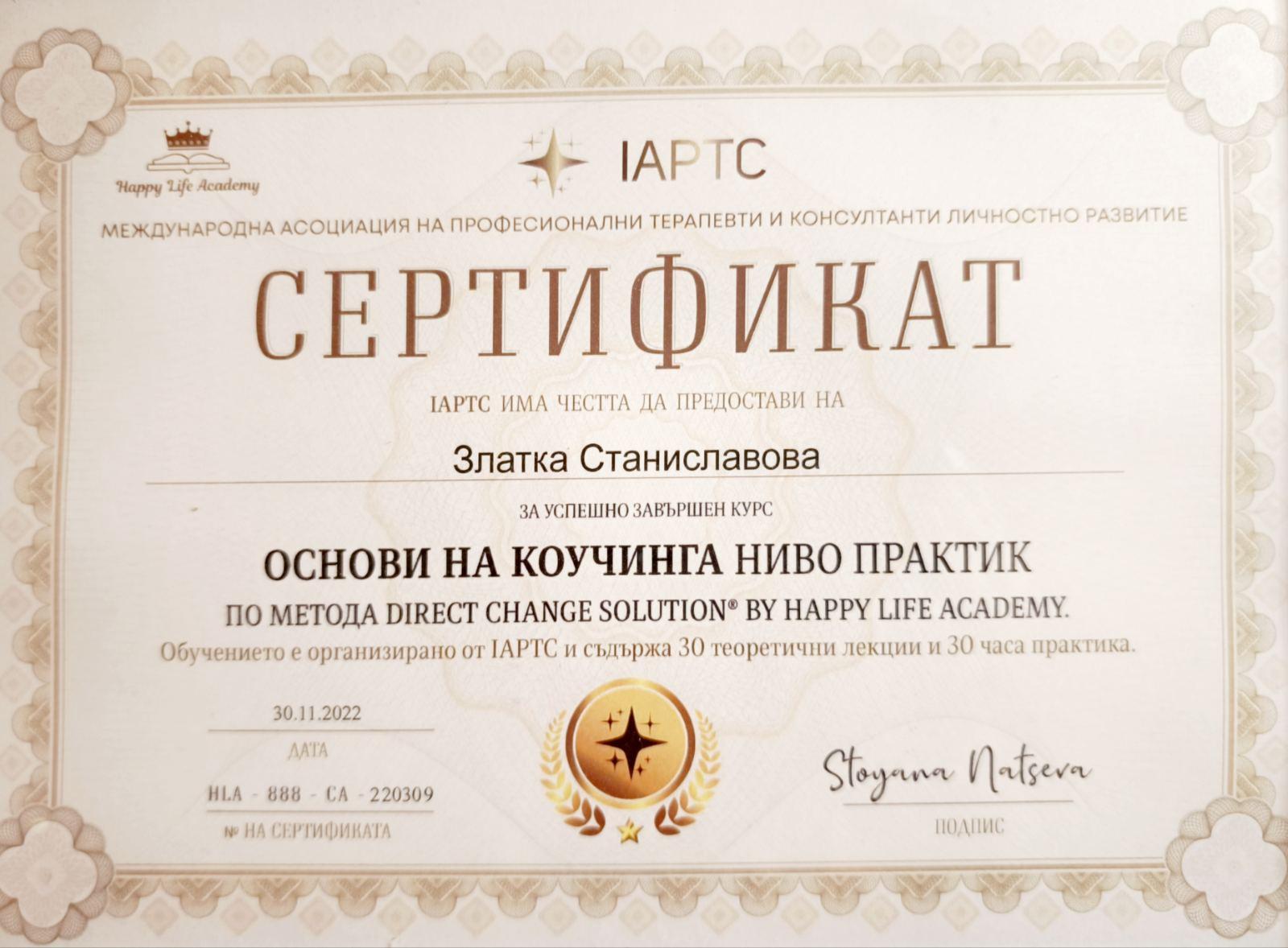 Happy Life Academy

IAPTC

МЕЖДУНАРОДНА АСОЦИАЦИЯ НА ПРОФЕСИОНАЛНИ ТЕРАПЕВТИ И КОНСУЛТАНТИ ЛИЧНОСТНО РАЗВИТИЕ

СЕРТИФИКАТ

IAPTC ИМА ЧЕСТТА ДА ПРЕДОСТАВИ НА

Златка Станиславова

ЗА УСПЕШНО ЗАВЪРШЕН КУРС

ОСНОВИ НА КОУЧИНГА НИВО ПРАКТИК

ПО МЕТОДА DIRECT CHANGE SOLUTION® BY HAPPY LIFE ACADEMY.

Обучението е организирано от IAPTC и съдържа 30 теоретични лекции и 30 часа практика.

30.11.2022

ДАТА

HLA - 888 - CA - 220309

№ НА СЕРТИФИКАТА

Stoyana Natseva

ПОДПИС